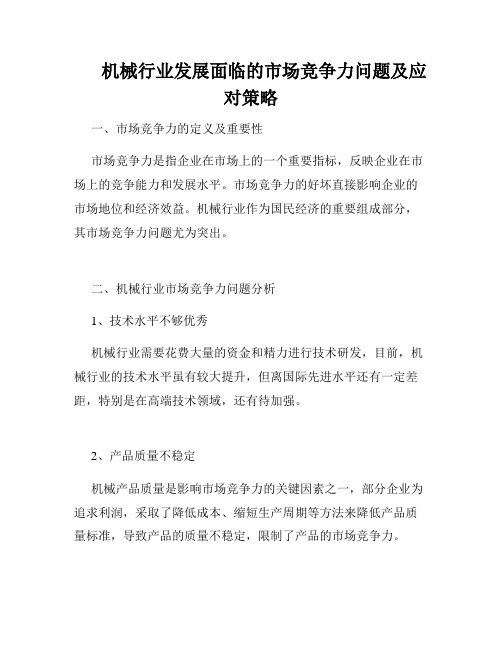 机械行业发展面临的市场竞争力问题及应对策略

一、市场竞争力的定义及重要性

市场竞争力是指企业在市场上的一个重要指标，反映企业在市场上的竞争能力和发展水平。市场竞争力的好坏直接影响企业的市场地位和经济效益。机械行业作为国民经济的重要组成部分，其市场竞争力问题尤为突出。

二、机械行业市场竞争力问题分析

1、技术水平不够优秀

机械行业需要花费大量的资金和精力进行技术研发，目前，机械行业的技术水平虽有较大提升，但离国际先进水平还有一定差距，特别是在高端技术领域，还有待加强。

2、产品质量不稳定

机械产品质量是影响市场竞争力的关键因素之一，部分企业为追求利润，采取了降低成本、缩短生产周期等方法来降低产品质量标准，导致产品的质量不稳定，限制了产品的市场竞争力。